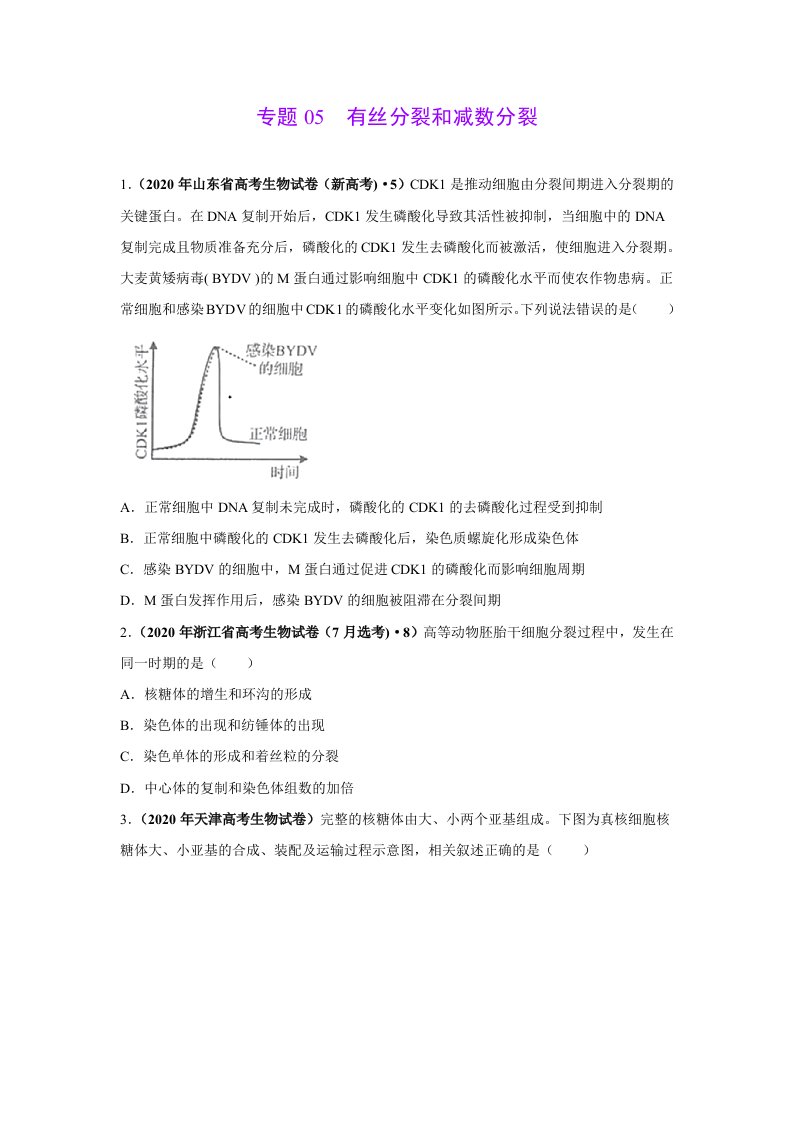 专题05 有丝分裂和减数分裂

1.（2020年山东省高考生物试卷（新高考）•5）CDK1是推动细胞由分裂间期进入分裂期的关键蛋白。在DNA复制开始后，CDK1发生磷酸化导致其活性被抑制，当细胞中的DNA复制完成且物质准备充分后，磷酸化的CDK1发生去磷酸化而被激活，使细胞进入分裂期。大麦黄矮病毒(BYDV)的M蛋白通过影响细胞中CDK1的磷酸化水平而使农作物患病。正常细胞和感染BYDV的细胞中CDK1的磷酸化水平变化如图所示。下列说法错误的是(　　)

CDK1磷酸化水平
感染BYDV的细胞
正常细胞
时间

A．正常细胞中DNA复制未完成时，磷酸化的CDK1的去磷酸化过程受到抑制

B．正常细胞中磷酸化的CDK1发生去磷酸化后，染色质螺旋化形成染色体

C．感染BYDV的细胞中，M蛋白通过促进CDK1的磷酸化而影响细胞周期

D．M蛋白发挥作用后，感染BYDV的细胞被阻滞在分裂间期

2.（2020年浙江省高考生物试卷（7月选考）•8）高等动物胚胎干细胞分裂过程中，发生在同一时期的是（　　）

A．核糖体的增生和环沟的形成

B．染色体的出现和纺锤体的出现

C．染色单体的形成和着丝粒的分裂

D．中心体的复制和染色体组数的加倍

3.（2020年天津高考生物试卷）完整的核糖体由大、小两个亚基组成。下图为真核细胞核糖体大、小亚基的合成、装配及运输过程示意图，相关叙述正确的是（　　）